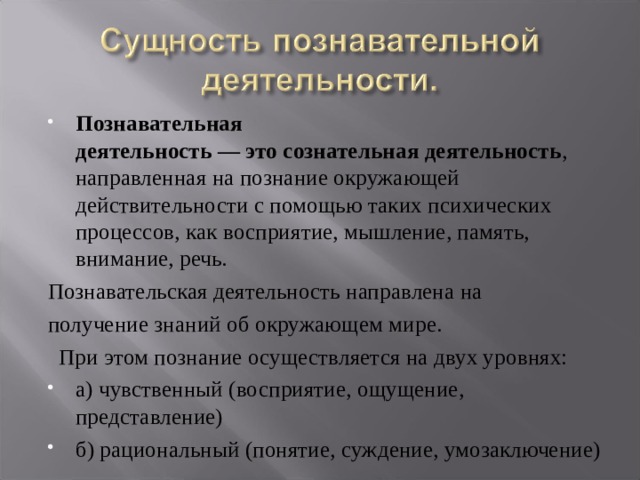 Сущность познавательной деятельности.

• Познавательная деятельность — это сознательная деятельность, направленная на познание окружающей действительности с помощью таких психических процессов, как восприятие, мышление, память, внимание, речь.

Познавательская деятельность направлена на получение знаний об окружающем мире.

При этом познание осуществляется на двух уровнях:

• а) чувственный (восприятие, ощущение, представление)

• б) рациональный (понятие, суждение, умозаключение)